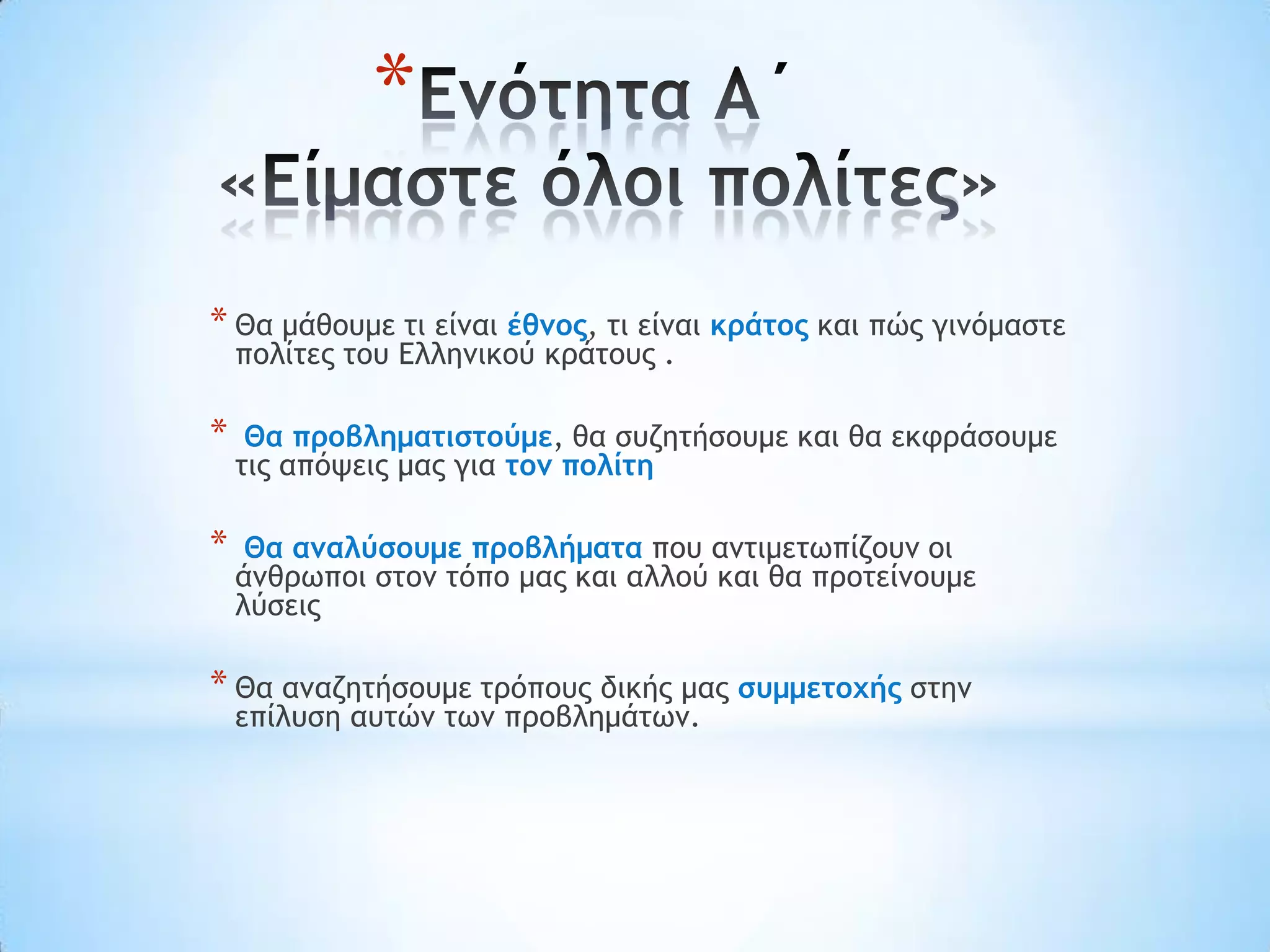 *Ενότητα Α΄
«Είμαστε όλοι πολίτες»

* Θα μάθουμε τι είναι έθνος, τι είναι κράτος και πώς γινόμαστε πολίτες του Ελληνικού κράτους .

* Θα προβληματιστούμε, θα συζητήσουμε και θα εκφράσουμε τις απόψεις μας για τον πολίτη

* Θα αναλύσουμε προβλήματα που αντιμετωπίζουν οι άνθρωποι στον τόπο μας και αλλού και θα προτείνουμε λύσεις

* Θα αναζητήσουμε τρόπους δικής μας συμμετοχής στην επίλυση αυτών των προβλημάτων.